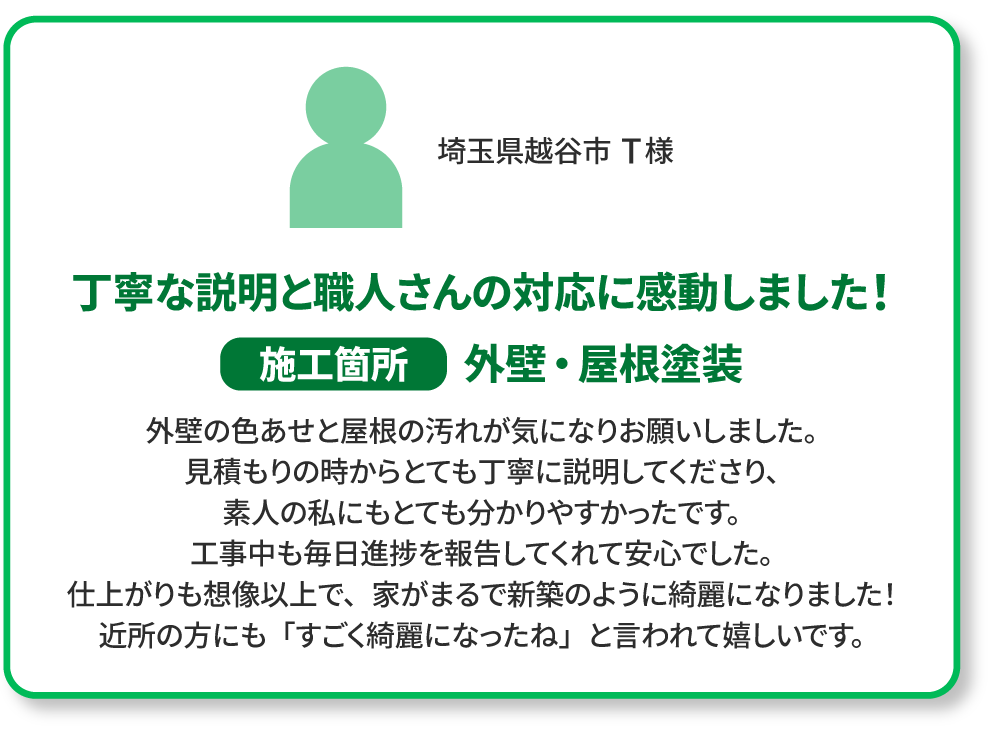 埼玉県越谷市 T様

丁寧な説明と職人さんの対応に感動しました！

施工箇所 外壁・屋根塗装

外壁の色あせと屋根の汚れが気になりお願いしました。
見積もりの時からとても丁寧に説明してくださり、
素人の私にもとても分かりやすかったです。
工事中も毎日進捗を報告してくれて安心でした。
仕上がりも想像以上で、家がまるで新築のように綺麗になりました！
近所の方にも「すごく綺麗になったね」と言われて嬉しいです。